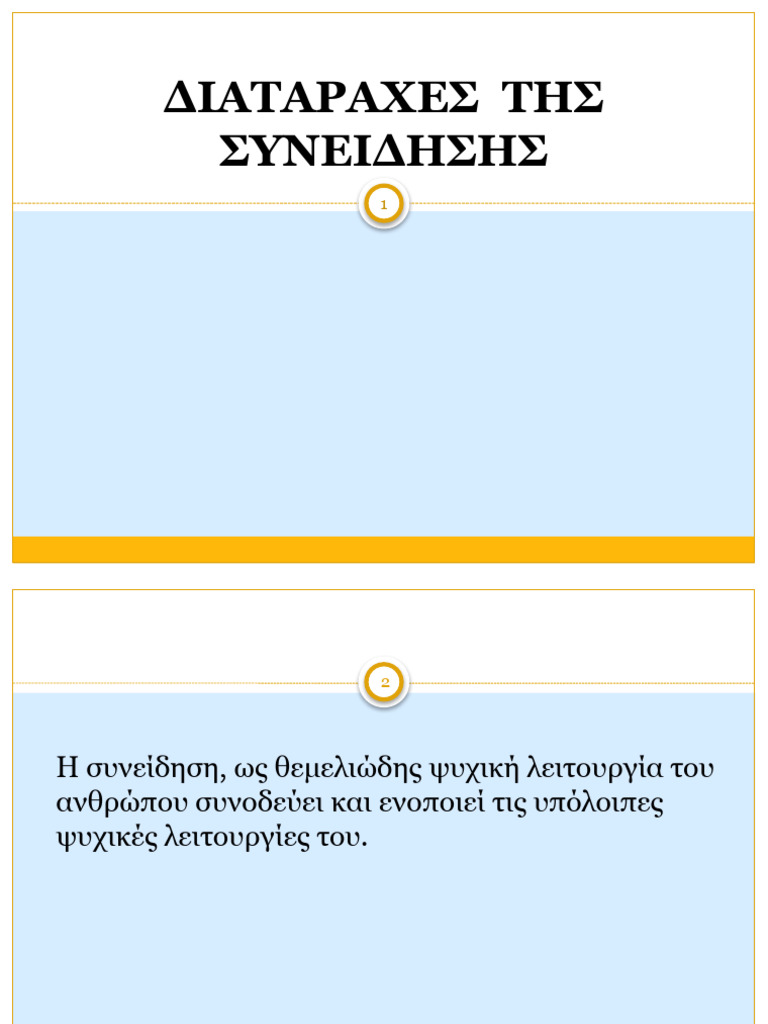 ΔΙΑΤΑΡΑΧΕΣ ΤΗΣ ΣΥΝΕΙΔΗΣΗΣ

1

2

Η συνείδηση, ως θεμελιώδης ψυχική λειτουργία του ανθρώπου συνοδεύει και ενοποιεί τις υπόλοιπες ψυχικές λειτουργίες του.